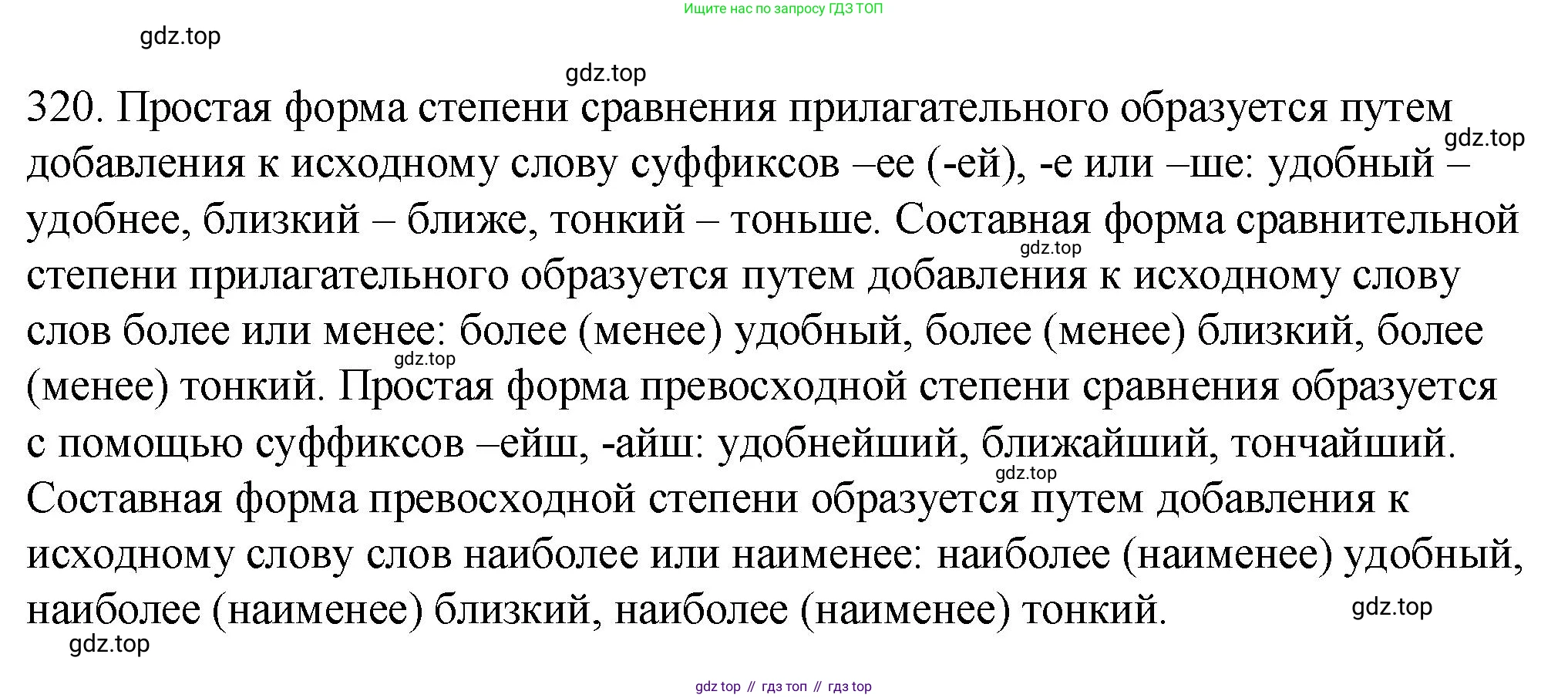 Ищите нас по запросу ГДЗ ТОП

320. Простая форма степени сравнения прилагательного образуется путем добавления к исходному слову суффиксов –ее (-ей), -е или –ше: удобный – удобнее, близкий – ближе, тонкий – тоньше. Составная форма сравнительной степени прилагательного образуется путем добавления к исходному слову слов более или менее: более (менее) удобный, более (менее) близкий, более (менее) тонкий. Простая форма превосходной степени сравнения образуется с помощью суффиксов –ейш, -айш: удобнейший, ближайший, тончайший. Составная форма превосходной степени образуется путем добавления к исходному слову слов наиболее или наименее: наиболее (наименее) удобный, наиболее (наименее) близкий, наиболее (наименее) тонкий.

gdz top // гдз топ // гдз top

gdz.top